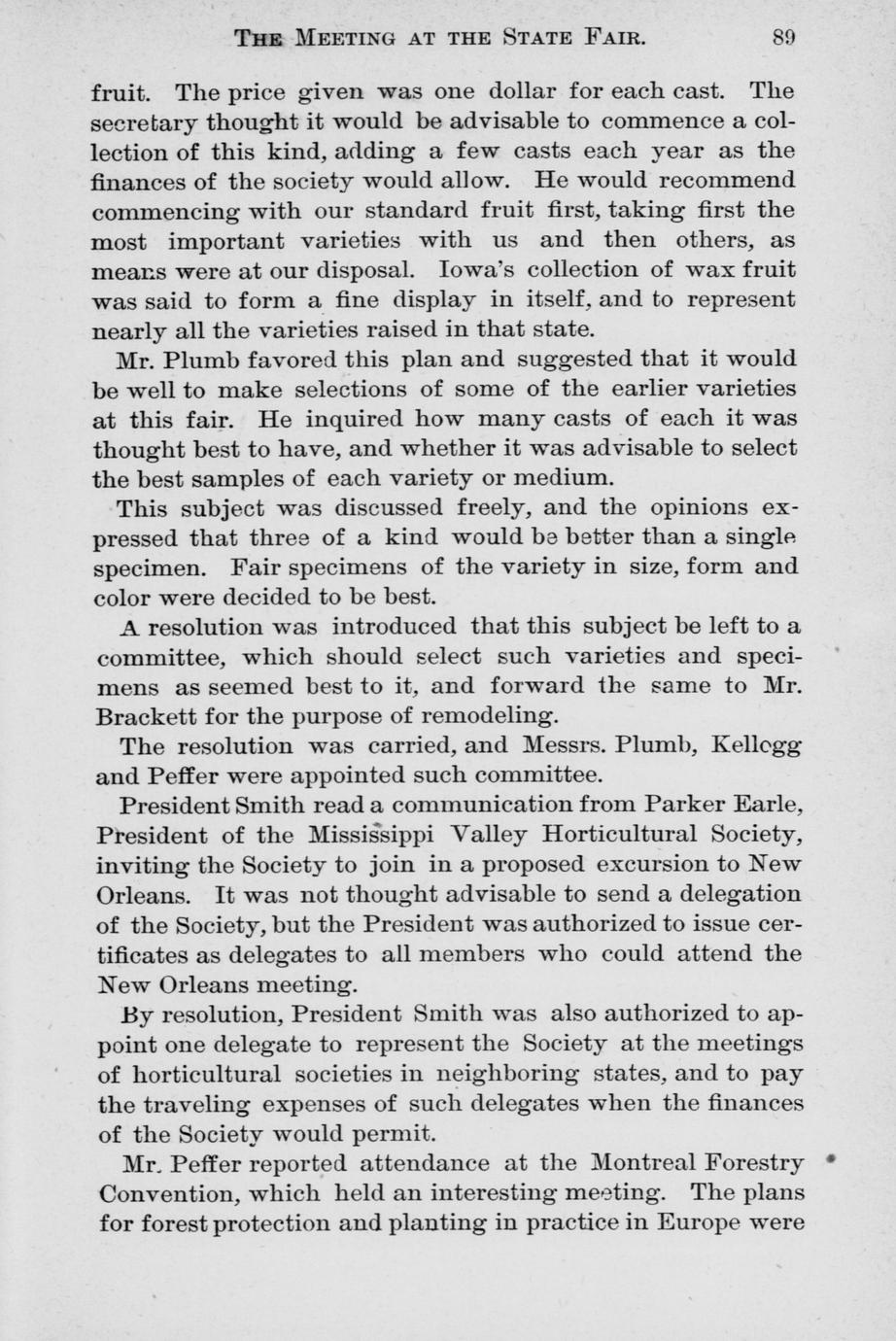 THE MEETING AT THE STATE FAIR. 89

fruit. The price given was one dollar for each cast. The secretary thought it would be advisable to commence a collection of this kind, adding a few casts each year as the finances of the society would allow. He would recommend commencing with our standard fruit first, taking first the most important varieties with us and then others, as means were at our disposal. Iowa's collection of wax fruit was said to form a fine display in itself, and to represent nearly all the varieties raised in that state.

Mr. Plumb favored this plan and suggested that it would be well to make selections of some of the earlier varieties at this fair. He inquired how many casts of each it was thought best to have, and whether it was advisable to select the best samples of each variety or medium.

This subject was discussed freely, and the opinions expressed that three of a kind would be better than a single specimen. Fair specimens of the variety in size, form and color were decided to be best.

A resolution was introduced that this subject be left to a committee, which should select such varieties and specimens as seemed best to it, and forward the same to Mr. Brackett for the purpose of remodeling.

The resolution was carried, and Messrs. Plumb, Kellogg and Peffer were appointed such committee.

President Smith read a communication from Parker Earle, President of the Mississippi Valley Horticultural Society, inviting the Society to join in a proposed excursion to New Orleans. It was not thought advisable to send a delegation of the Society, but the President was authorized to issue certificates as delegates to all members who could attend the New Orleans meeting.

By resolution, President Smith was also authorized to appoint one delegate to represent the Society at the meetings of horticultural societies in neighboring states, and to pay the traveling expenses of such delegates when the finances of the Society would permit.

Mr. Peffer reported attendance at the Montreal Forestry Convention, which held an interesting meeting. The plans for forest protection and planting in practice in Europe were